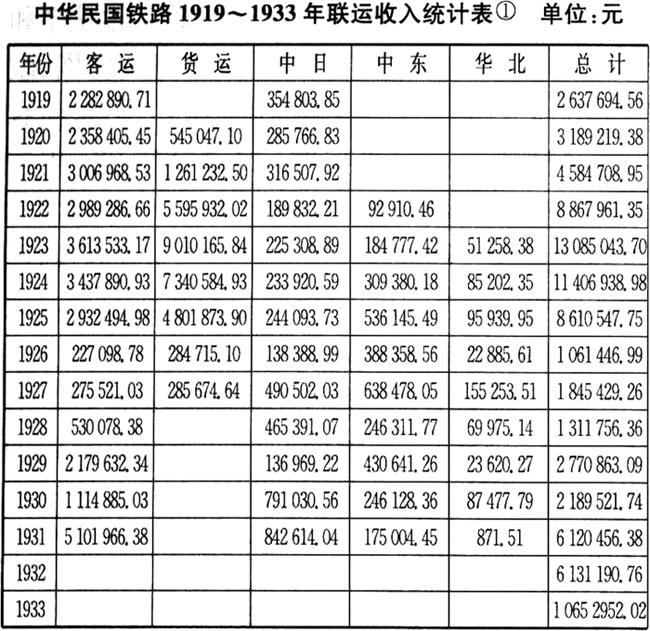 中华民国铁路1919～1933年联运收入统计表① 单位:元

| 年份 | 客运 | 货运 | 中日 | 中东 | 华北 | 总计 |
|---|---|---|---|---|---|---|
| 1919 | 2 282 890.71 |  | 354 803.85 |  |  | 2 637 694.56 |
| 1920 | 2 358 405.45 | 545 047.10 | 285 766.83 |  |  | 3 189 219.38 |
| 1921 | 3 006 968.53 | 1 261 232.50 | 316 507.92 |  |  | 4 584 708.95 |
| 1922 | 2 989 286.66 | 5 595 932.02 | 189 832.21 | 92 910.46 |  | 8 867 961.35 |
| 1923 | 3 613 533.17 | 9 010 165.84 | 225 308.89 | 184 777.42 | 51 258.38 | 13 085 043.70 |
| 1924 | 3 437 890.93 | 7 340 584.93 | 233 920.59 | 309 380.18 | 85 202.35 | 11 406 938.98 |
| 1925 | 2 932 494.98 | 4 801 873.90 | 244 093.73 | 536 145.49 | 95 939.95 | 8 610 547.75 |
| 1926 | 227 098.78 | 284 715.10 | 138 388.99 | 388 358.56 | 22 885.61 | 1 061 446.99 |
| 1927 | 275 521.03 | 285 674.64 | 490 502.03 | 638 478.05 | 155 253.51 | 1 845 429.26 |
| 1928 | 530 078.38 |  | 465 391.07 | 246 311.77 | 69 975.14 | 1 311 756.36 |
| 1929 | 2 179 632.34 |  | 136 969.22 | 430 641.26 | 23 620.27 | 2 770 863.09 |
| 1930 | 1 114 885.03 |  | 791 030.56 | 246 128.36 | 87 477.79 | 2 189 521.74 |
| 1931 | 5 101 966.38 |  | 842 614.04 | 175 004.45 | 871.51 | 6 120 456.38 |
| 1932 |  |  |  |  |  | 6 131 190.76 |
| 1933 |  |  |  |  |  | 1 065 2952.02 |